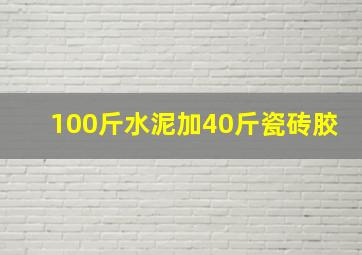 100斤水泥加40斤瓷砖胶